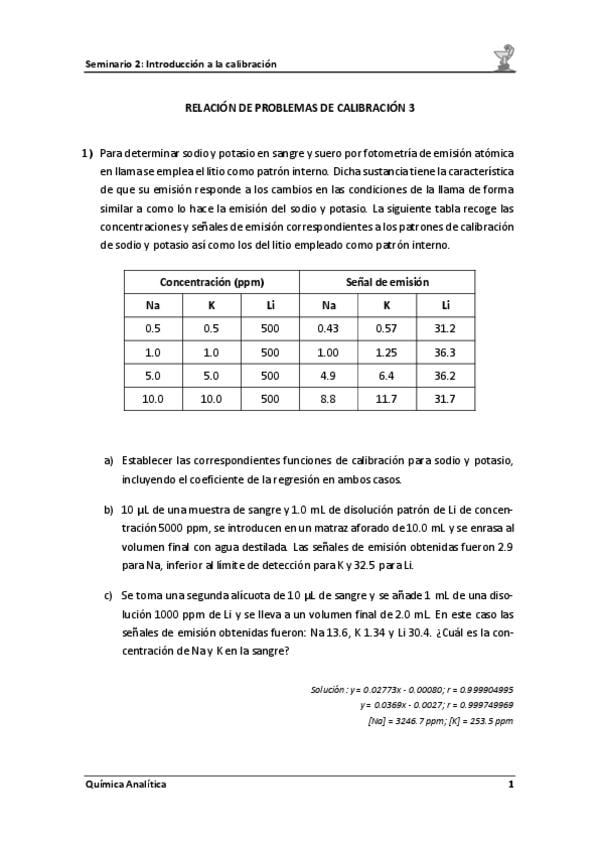 Seminario 2: Introducción a la calibración

RELACIÓN DE PROBLEMAS DE CALIBRACIÓN 3

1) Para determinar sodio y potasio en sangre y suero por fotometría de emisión atómica en llama se emplea el litio como patrón interno. Dicha sustancia tiene la característica de que su emisión responde a los cambios en las condiciones de la llama de forma similar a como lo hace la emisión del sodio y potasio. La siguiente tabla recoge las concentraciones y señales de emisión correspondientes a los patrones de calibración de sodio y potasio así como los del litio empleado como patrón interno.

| Concentración (ppm) | | | Señal de emisión | | |
|---|---|---|---|---|---|
| Na | K | Li | Na | K | Li |
| 0.5 | 0.5 | 500 | 0.43 | 0.57 | 31.2 |
| 1.0 | 1.0 | 500 | 1.00 | 1.25 | 36.3 |
| 5.0 | 5.0 | 500 | 4.9 | 6.4 | 36.2 |
| 10.0 | 10.0 | 500 | 8.8 | 11.7 | 31.7 |

a) Establecer las correspondientes funciones de calibración para sodio y potasio, incluyendo el coeficiente de la regresión en ambos casos.

b) 10 µL de una muestra de sangre y 1.0 mL de disolución patrón de Li de concentración 5000 ppm, se introducen en un matraz aforado de 10.0 mL y se enrasa al volumen final con agua destilada. Las señales de emisión obtenidas fueron 2.9 para Na, inferior al límite de detección para K y 32.5 para Li.

c) Se toma una segunda alícuota de 10 µL de sangre y se añade 1 mL de una disolución 1000 ppm de Li y se lleva a un volumen final de 2.0 mL. En este caso las señales de emisión obtenidas fueron: Na 13.6, K 1.34 y Li 30.4. ¿Cuál es la concentración de Na y K en la sangre?

Solución: y = 0.02773x - 0.00080; r = 0.999904995
y = 0.0369x - 0.0027; r = 0.999749969
[Na] = 3246.7 ppm; [K] = 253.5 ppm

Química Analítica
1